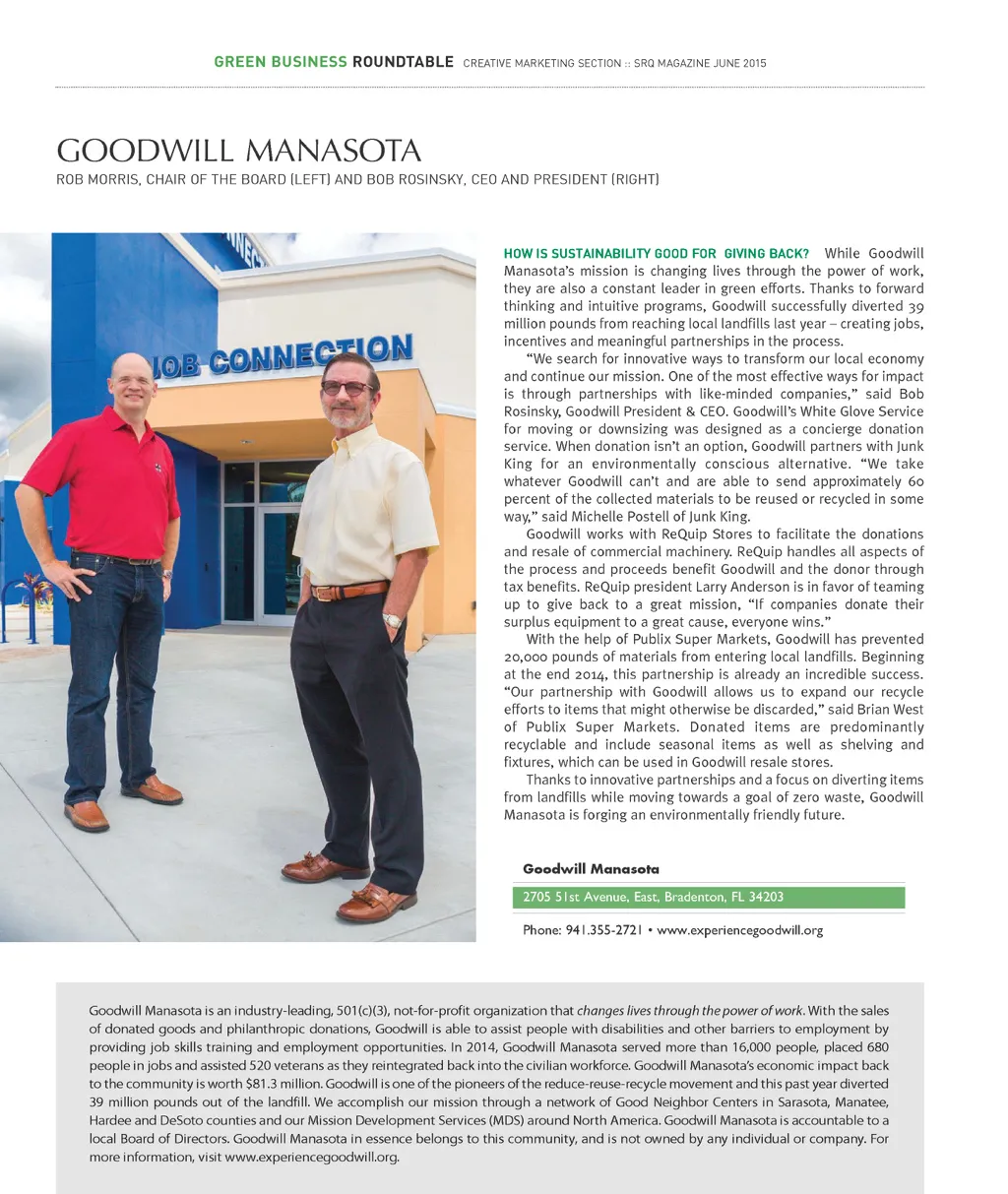 GREEN BUSINESS ROUNDTABLE CREATIVE MARKETING SECTION :: SRQ MAGAZINE JUNE 2015

GOODWILL MANASOTA

ROB MORRIS, CHAIR OF THE BOARD (LEFT) AND BOB ROSINSKY, CEO AND PRESIDENT (RIGHT)

JOB CONNECTION

HOW IS SUSTAINABILITY GOOD FOR GIVING BACK? While Goodwill Manasota's mission is changing lives through the power of work, they are also a constant leader in green efforts. Thanks to forward thinking and intuitive programs, Goodwill successfully diverted 39 million pounds from reaching local landfills last year – creating jobs, incentives and meaningful partnerships in the process.

"We search for innovative ways to transform our local economy and continue our mission. One of the most effective ways for impact is through partnerships with like-minded companies," said Bob Rosinsky, Goodwill President & CEO. Goodwill's White Glove Service for moving or downsizing was designed as a concierge donation service. When donation isn't an option, Goodwill partners with Junk King for an environmentally conscious alternative. "We take whatever Goodwill can't and are able to send approximately 60 percent of the collected materials to be reused or recycled in some way," said Michelle Postell of Junk King.

Goodwill works with ReQuip Stores to facilitate the donations and resale of commercial machinery. ReQuip handles all aspects of the process and proceeds benefit Goodwill and the donor through tax benefits. ReQuip president Larry Anderson is in favor of teaming up to give back to a great mission, "If companies donate their surplus equipment to a great cause, everyone wins."

With the help of Publix Super Markets, Goodwill has prevented 20,000 pounds of materials from entering local landfills. Beginning at the end 2014, this partnership is already an incredible success. "Our partnership with Goodwill allows us to expand our recycle efforts to items that might otherwise be discarded," said Brian West of Publix Super Markets. Donated items are predominantly recyclable and include seasonal items as well as shelving and fixtures, which can be used in Goodwill resale stores.

Thanks to innovative partnerships and a focus on diverting items from landfills while moving towards a goal of zero waste, Goodwill Manasota is forging an environmentally friendly future.

Goodwill Manasota

2705 51st Avenue, East, Bradenton, FL 34203

Phone: 941.355-2721 • www.experiencegoodwill.org

Goodwill Manasota is an industry-leading, 501(c)(3), not-for-profit organization that changes lives through the power of work. With the sales of donated goods and philanthropic donations, Goodwill is able to assist people with disabilities and other barriers to employment by providing job skills training and employment opportunities. In 2014, Goodwill Manasota served more than 16,000 people, placed 680 people in jobs and assisted 520 veterans as they reintegrated back into the civilian workforce. Goodwill Manasota's economic impact back to the community is worth $81.3 million. Goodwill is one of the pioneers of the reduce-reuse-recycle movement and this past year diverted 39 million pounds out of the landfill. We accomplish our mission through a network of Good Neighbor Centers in Sarasota, Manatee, Hardee and DeSoto counties and our Mission Development Services (MDS) around North America. Goodwill Manasota is accountable to a local Board of Directors. Goodwill Manasota in essence belongs to this community, and is not owned by any individual or company. For more information, visit www.experiencegoodwill.org.